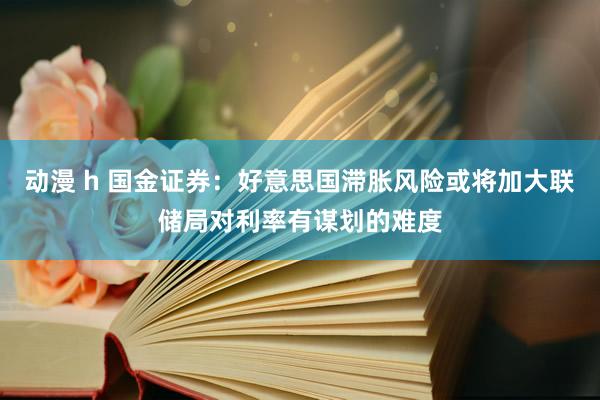 动漫 h 国金证券：好意思国滞胀风险或将加大联储局对利率有谋划的难度